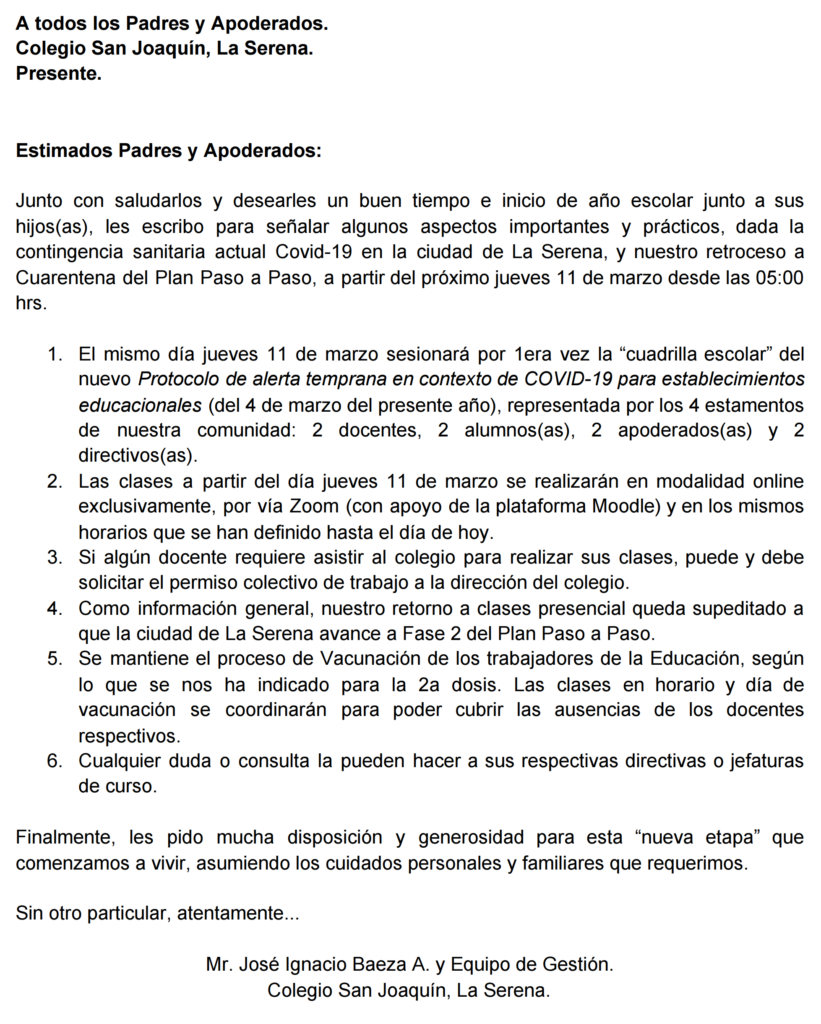 A todos los Padres y Apoderados.
Colegio San Joaquín, La Serena.
Presente.

Estimados Padres y Apoderados:

Junto con saludarlos y desearles un buen tiempo e inicio de año escolar junto a sus hijos(as), les escribo para señalar algunos aspectos importantes y prácticos, dada la contingencia sanitaria actual Covid-19 en la ciudad de La Serena, y nuestro retroceso a Cuarentena del Plan Paso a Paso, a partir del próximo jueves 11 de marzo desde las 05:00 hrs.

1. El mismo día jueves 11 de marzo sesionará por 1era vez la "cuadrilla escolar" del nuevo Protocolo de alerta temprana en contexto de COVID-19 para establecimientos educacionales (del 4 de marzo del presente año), representada por los 4 estamentos de nuestra comunidad: 2 docentes, 2 alumnos(as), 2 apoderados(as) y 2 directivos(as).
2. Las clases a partir del día jueves 11 de marzo se realizarán en modalidad online exclusivamente, por vía Zoom (con apoyo de la plataforma Moodle) y en los mismos horarios que se han definido hasta el día de hoy.
3. Si algún docente requiere asistir al colegio para realizar sus clases, puede y debe solicitar el permiso colectivo de trabajo a la dirección del colegio.
4. Como información general, nuestro retorno a clases presencial queda supeditado a que la ciudad de La Serena avance a Fase 2 del Plan Paso a Paso.
5. Se mantiene el proceso de Vacunación de los trabajadores de la Educación, según lo que se nos ha indicado para la 2a dosis. Las clases en horario y día de vacunación se coordinarán para poder cubrir las ausencias de los docentes respectivos.
6. Cualquier duda o consulta la pueden hacer a sus respectivas directivas o jefaturas de curso.

Finalmente, les pido mucha disposición y generosidad para esta "nueva etapa" que comenzamos a vivir, asumiendo los cuidados personales y familiares que requerimos.

Sin otro particular, atentamente...

Mr. José Ignacio Baeza A. y Equipo de Gestión.
Colegio San Joaquín, La Serena.